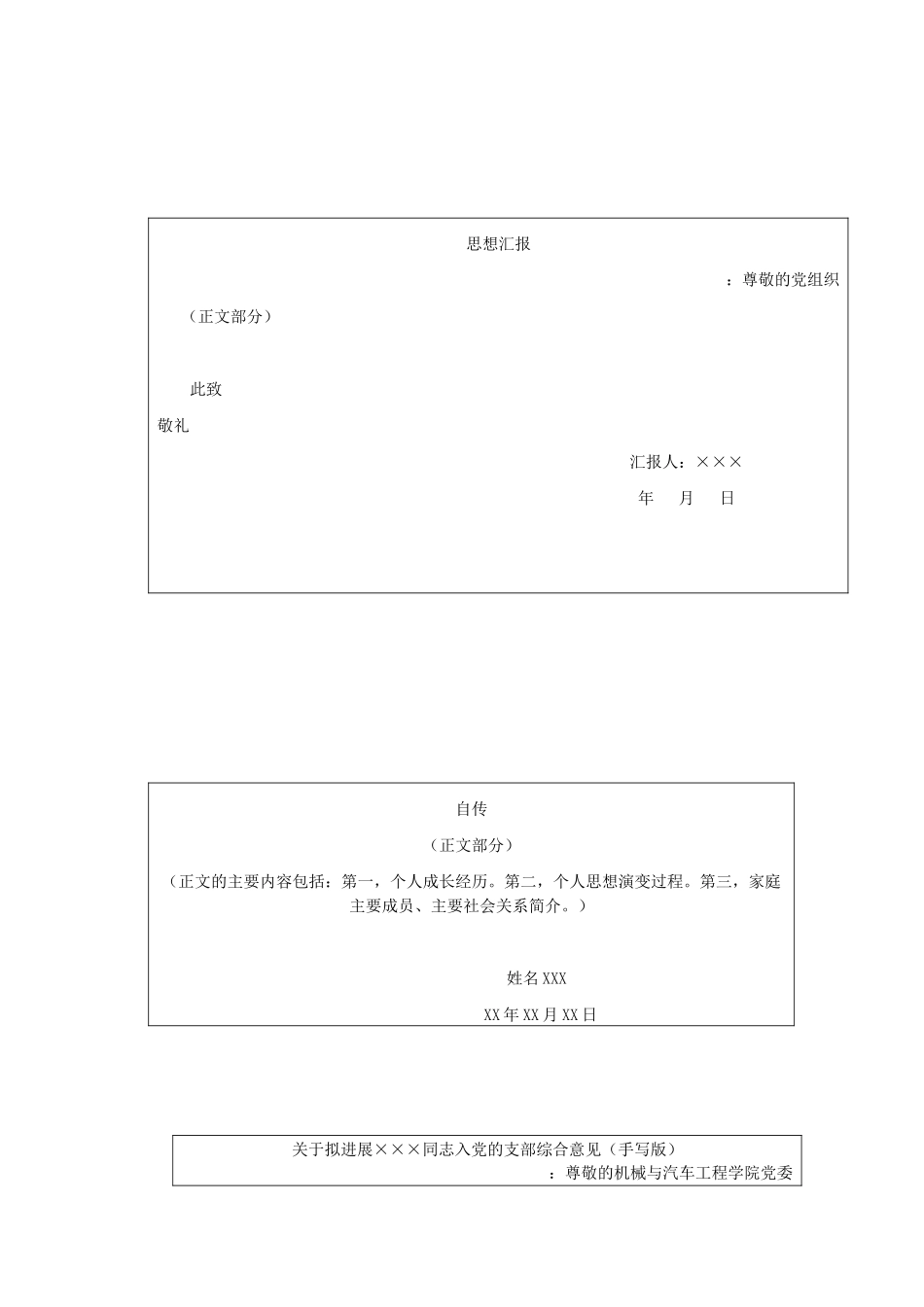 思想汇报

：尊敬的党组织

（正文部分）

此致

敬礼

汇报人：×××

年 月 日

自传

（正文部分）

（正文的主要内容包括：第一，个人成长经历。第二，个人思想演变过程。第三，家庭主要成员、主要社会关系简介。）

姓名XXX

XX年XX月XX日

关于拟进展×××同志入党的支部综合意见（手写版）

：尊敬的机械与汽车工程学院党委